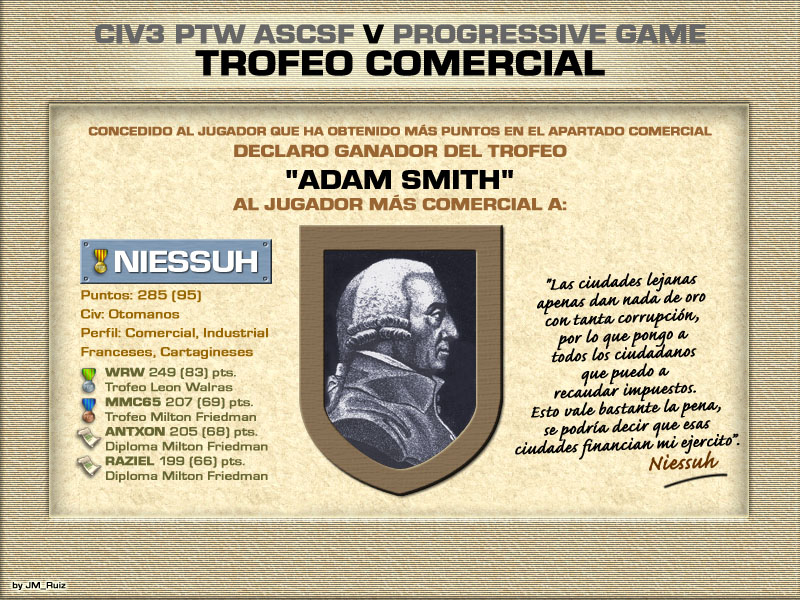 CIV3 PTW ASCSF V PROGRESSIVE GAME
TROFEO COMERCIAL

CONCEDIDO AL JUGADOR QUE HA OBTENIDO MÁS PUNTOS EN EL APARTADO COMERCIAL
DECLARO GANADOR DEL TROFEO
"ADAM SMITH"
AL JUGADOR MÁS COMERCIAL A:

NIESSUH

Puntos: 285 (95)
Civ: Otomanos
Perfil: Comercial, Industrial
Franceses, Cartagineses

WRW 249 (83) pts.
Trofeo Leon Walras
MMC65 207 (69) pts.
Trofeo Milton Friedman
ANTXON 205 (68) pts.
Diploma Milton Friedman
RAZIEL 199 (66) pts.
Diploma Milton Friedman

"Las ciudades lejanas apenas dan nada de oro con tanta corrupción, por lo que pongo a todos los ciudadanos que puedo a recaudar impuestos. Esto vale bastante la pena, se podría decir que esas ciudades financian mi ejercito".
Niessuh

by JM_Ruiz